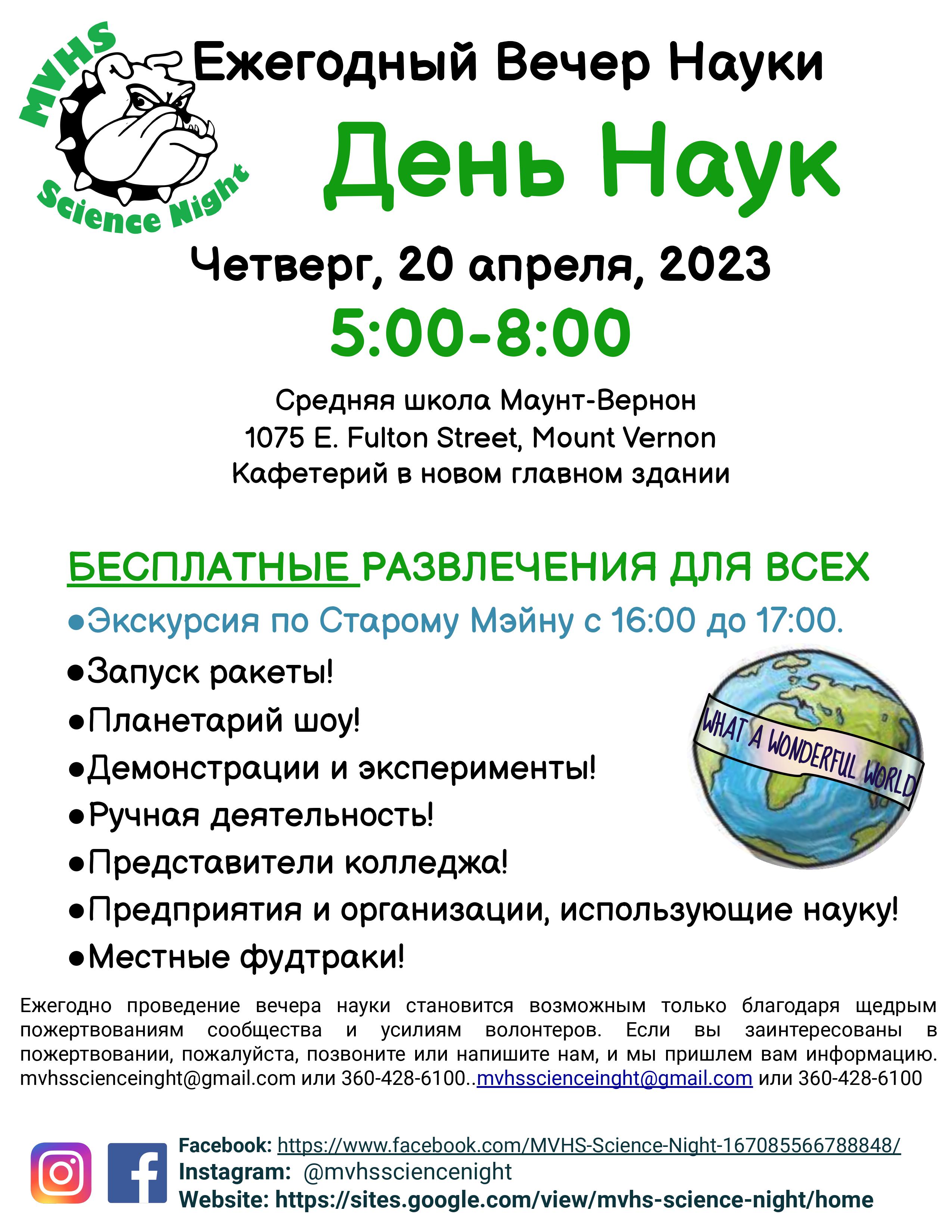 MVHS Science Night

Ежегодный Вечер Науки

День Наук

Четверг, 20 апреля, 2023

5:00-8:00

Средняя школа Маунт-Вернон
1075 E. Fulton Street, Mount Vernon
Кафетерий в новом главном здании

БЕСПЛАТНЫЕ РАЗВЛЕЧЕНИЯ ДЛЯ ВСЕХ

●Экскурсия по Старому Мэйну с 16:00 до 17:00.
●Запуск ракеты!
●Планетарий шоу!
●Демонстрации и эксперименты!
●Ручная деятельность!
●Представители колледжа!
●Предприятия и организации, использующие науку!
●Местные фудтраки!

WHAT A WONDERFUL WORLD

Ежегодно проведение вечера науки становится возможным только благодаря щедрым пожертвованиям сообщества и усилиям волонтеров. Если вы заинтересованы в пожертвовании, пожалуйста, позвоните или напишите нам, и мы пришлем вам информацию. mvhsscienceinght@gmail.com или 360-428-6100..mvhsscienceinght@gmail.com или 360-428-6100

Facebook: https://www.facebook.com/MVHS-Science-Night-167085566788848/
Instagram: @mvhssciencenight
Website: https://sites.google.com/view/mvhs-science-night/home